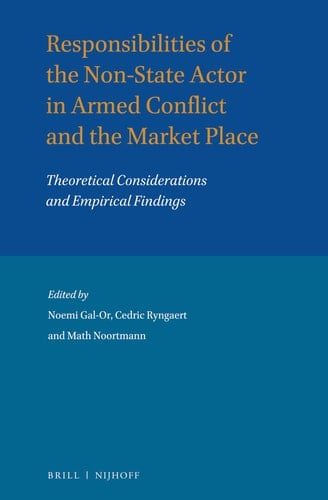 Responsibilities of the Non-State Actor in Armed Conflict and the Market Place

Theoretical Considerations and Empirical Findings

Edited by
Noemi Gal-Or, Cedric Ryngaert and Math Noortmann

BRILL | NIJHOFF